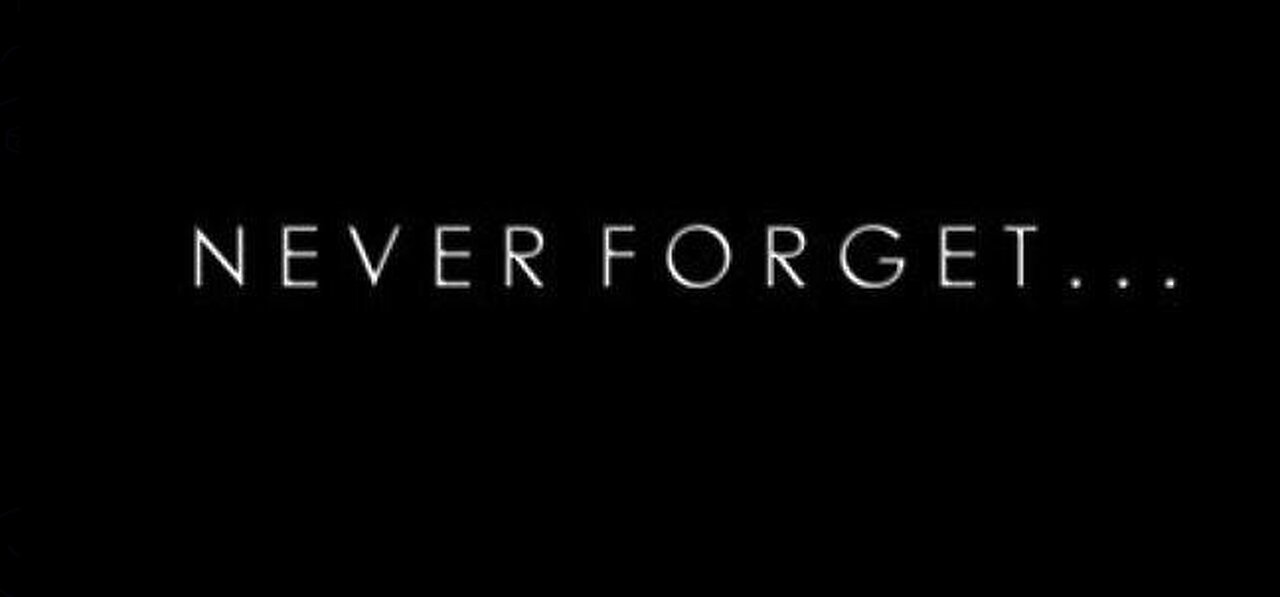 NEVER FORGET...